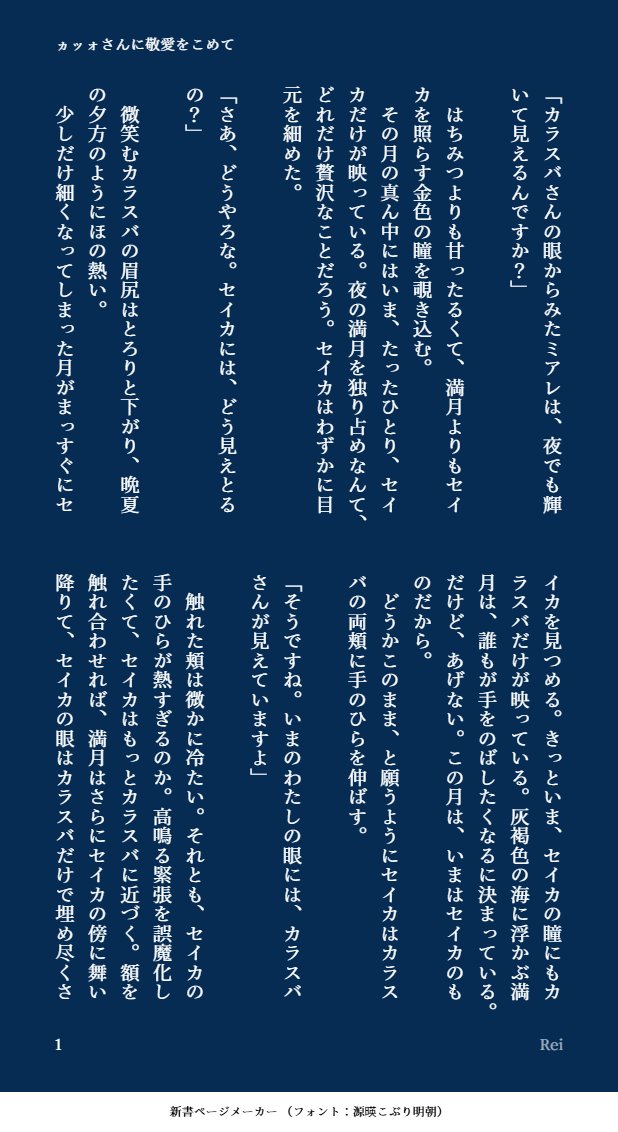 ヵッォさんに敬愛をこめて

「カラスバさんの眼からみたミアレは、夜でも輝いて見えるんですか？」

はちみつよりも甘ったるくて、満月よりもセイカを照らす金色の瞳を覗き込む。

その月の真ん中にはいま、たったひとり、セイカだけが映っている。夜の満月を独り占めなんて、どれだけ贅沢なことだろう。セイカはわずかに目元を細めた。

「さあ、どうやろな。セイカには、どう見えとるの？」

微笑むカラスバの眉尻はとろりと下がり、晩夏の夕方のようにほの熱い。

少しだけ細くなってしまった月がまっすぐにセイカを見つめる。きっといま、セイカの瞳にもカラスバだけが映っている。灰褐色の海に浮かぶ満月は、誰もが手をのばしたくなるに決まっている。だけど、あげない。この月は、いまはセイカのものだから。

どうかこのまま、と願うようにセイカはカラスバの両頬に手のひらを伸ばす。

「そうですね。いまのわたしの眼には、カラスバさんが見えていますよ」

触れた頬は微かに冷たい。それとも、セイカの手のひらが熱すぎるのか。高鳴る緊張を誤魔化したくて、セイカはもっとカラスバに近づく。額を触れ合わせれば、満月はさらにセイカの傍に舞い降りて、セイカの眼はカラスバだけで埋め尽くさ

1

Rei

新書ページメーカー（フォント：源暎こぶり明朝）